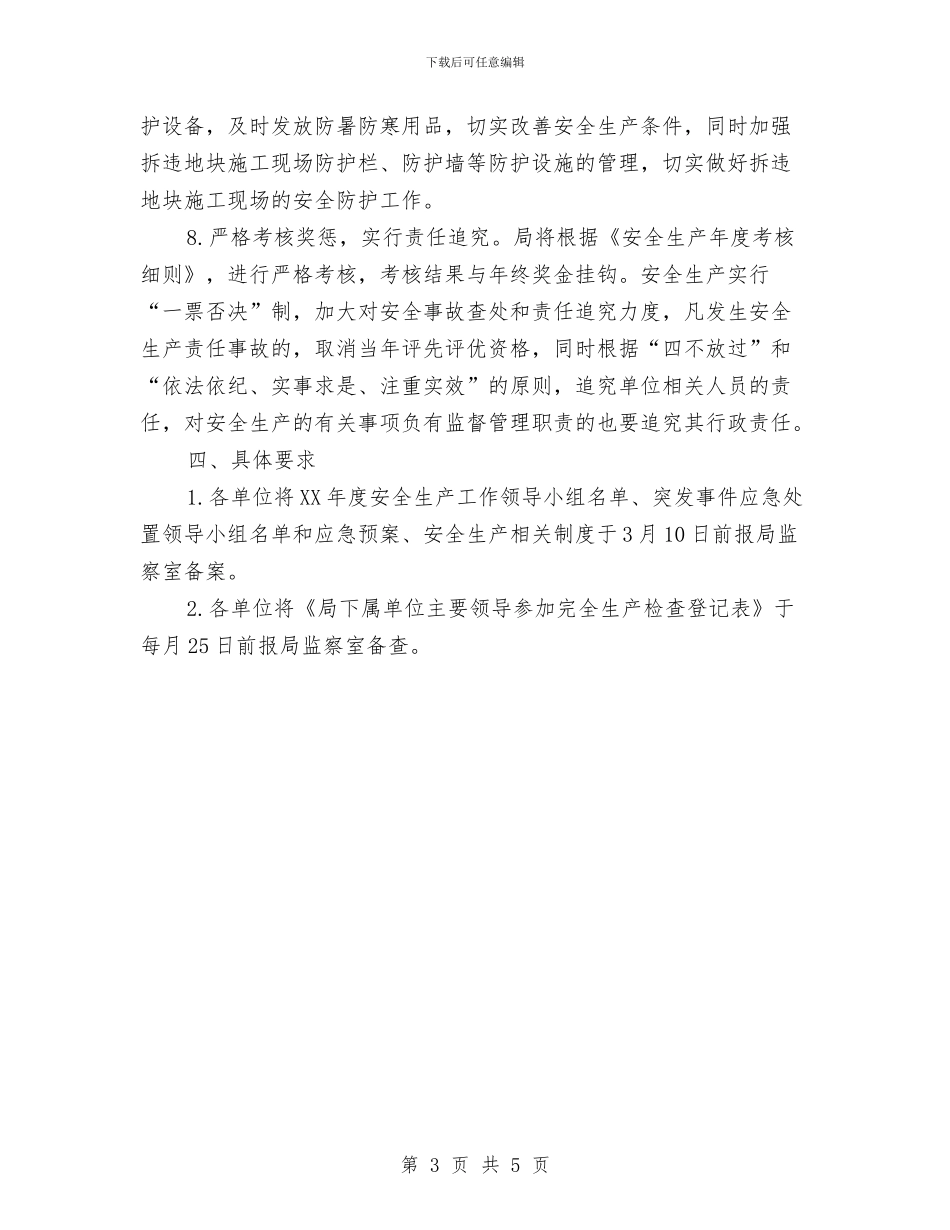 下载后可任意编辑

护设备，及时发放防暑防寒用品，切实改善安全生产条件，同时加强拆违地块施工现场防护栏、防护墙等防护设施的管理，切实做好拆违地块施工现场的安全防护工作。

8.严格考核奖惩，实行责任追究。局将根据《安全生产年度考核细则》，进行严格考核，考核结果与年终奖金挂钩。安全生产实行“一票否决”制，加大对安全事故查处和责任追究力度，凡发生安全生产责任事故的，取消当年评先评优资格，同时根据“四不放过”和“依法依纪、实事求是、注重实效”的原则，追究单位相关人员的责任，对安全生产的有关事项负有监督管理职责的也要追究其行政责任。

四、具体要求

1.各单位将XX年度安全生产工作领导小组名单、突发事件应急处置领导小组名单和应急预案、安全生产相关制度于3月10日前报局监察室备案。

2.各单位将《局下属单位主要领导参加完全生产检查登记表》于每月25日前报局监察室备查。

第 3 页 共 5 页